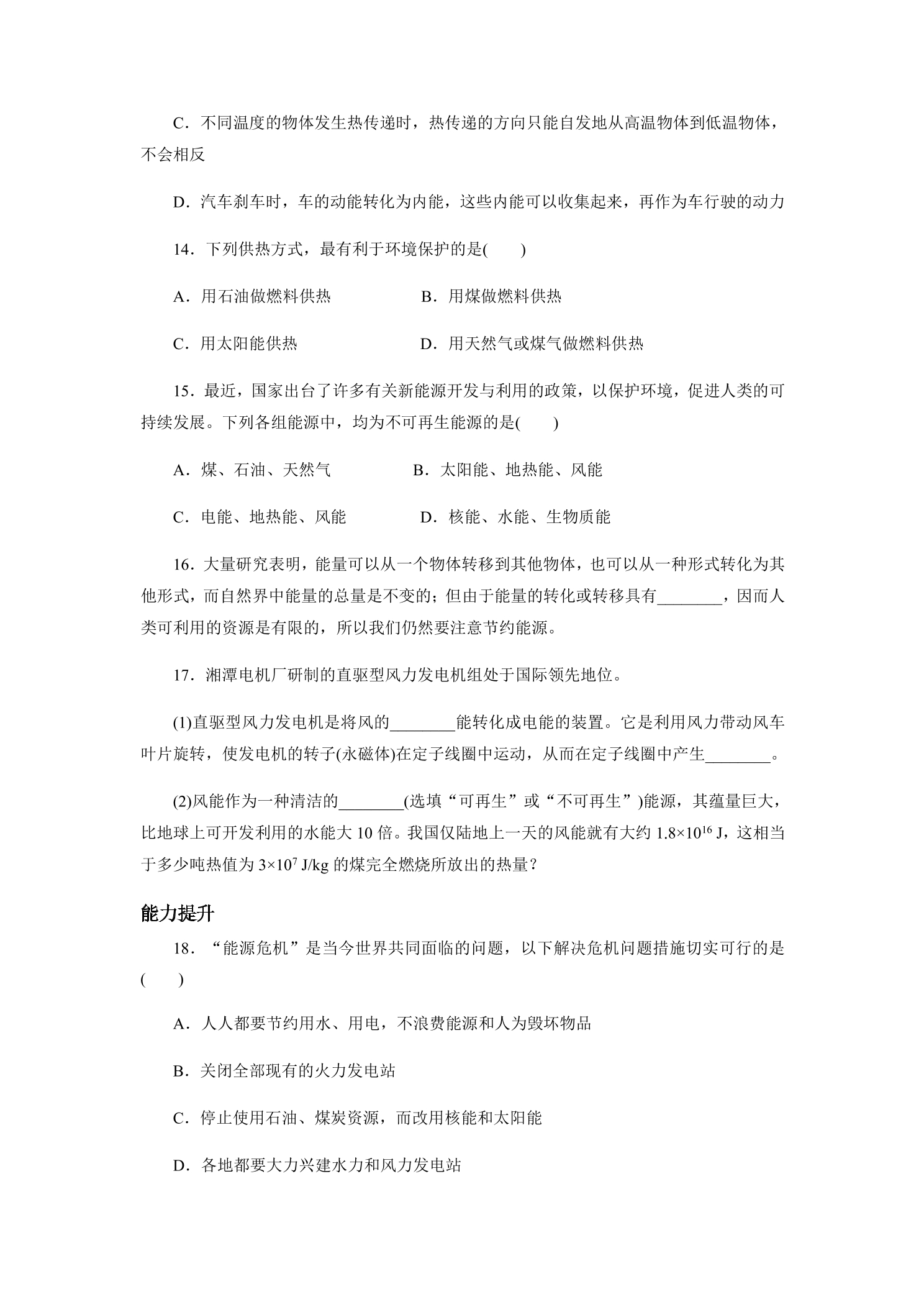 C．不同温度的物体发生热传递时，热传递的方向只能自发地从高温物体到低温物体，不会相反

D．汽车刹车时，车的动能转化为内能，这些内能可以收集起来，再作为车行驶的动力

14．下列供热方式，最有利于环境保护的是(　　)

A．用石油做燃料供热　　B．用煤做燃料供热

C．用太阳能供热　　D．用天然气或煤气做燃料供热

15．最近，国家出台了许多有关新能源开发与利用的政策，以保护环境，促进人类的可持续发展。下列各组能源中，均为不可再生能源的是(　　)

A．煤、石油、天然气　　B．太阳能、地热能、风能

C．电能、地热能、风能　　D．核能、水能、生物质能

16．大量研究表明，能量可以从一个物体转移到其他物体，也可以从一种形式转化为其他形式，而自然界中能量的总量是不变的；但由于能量的转化或转移具有____，因而人类可利用的资源是有限的，所以我们仍然要注意节约能源。

17．湘潭电机厂研制的直驱型风力发电机组处于国际领先地位。

(1)直驱型风力发电机是将风的____能转化成电能的装置。它是利用风力带动风车叶片旋转，使发电机的转子(永磁体)在定子线圈中运动，从而在定子线圈中产生____。

(2)风能作为一种清洁的____(选填“可再生”或“不可再生”)能源，其蕴量巨大，比地球上可开发利用的水能大10倍。我国仅陆地上一天的风能就有大约$1.8\times10^{16}$ J，这相当于多少吨热值为$3\times10^{7}$ J/kg的煤完全燃烧所放出的热量？

能力提升

18．“能源危机”是当今世界共同面临的问题，以下解决危机问题措施切实可行的是(　　)

A．人人都要节约用水、用电，不浪费能源和人为毁坏物品

B．关闭全部现有的火力发电站

C．停止使用石油、煤炭资源，而改用核能和太阳能

D．各地都要大力兴建水力和风力发电站